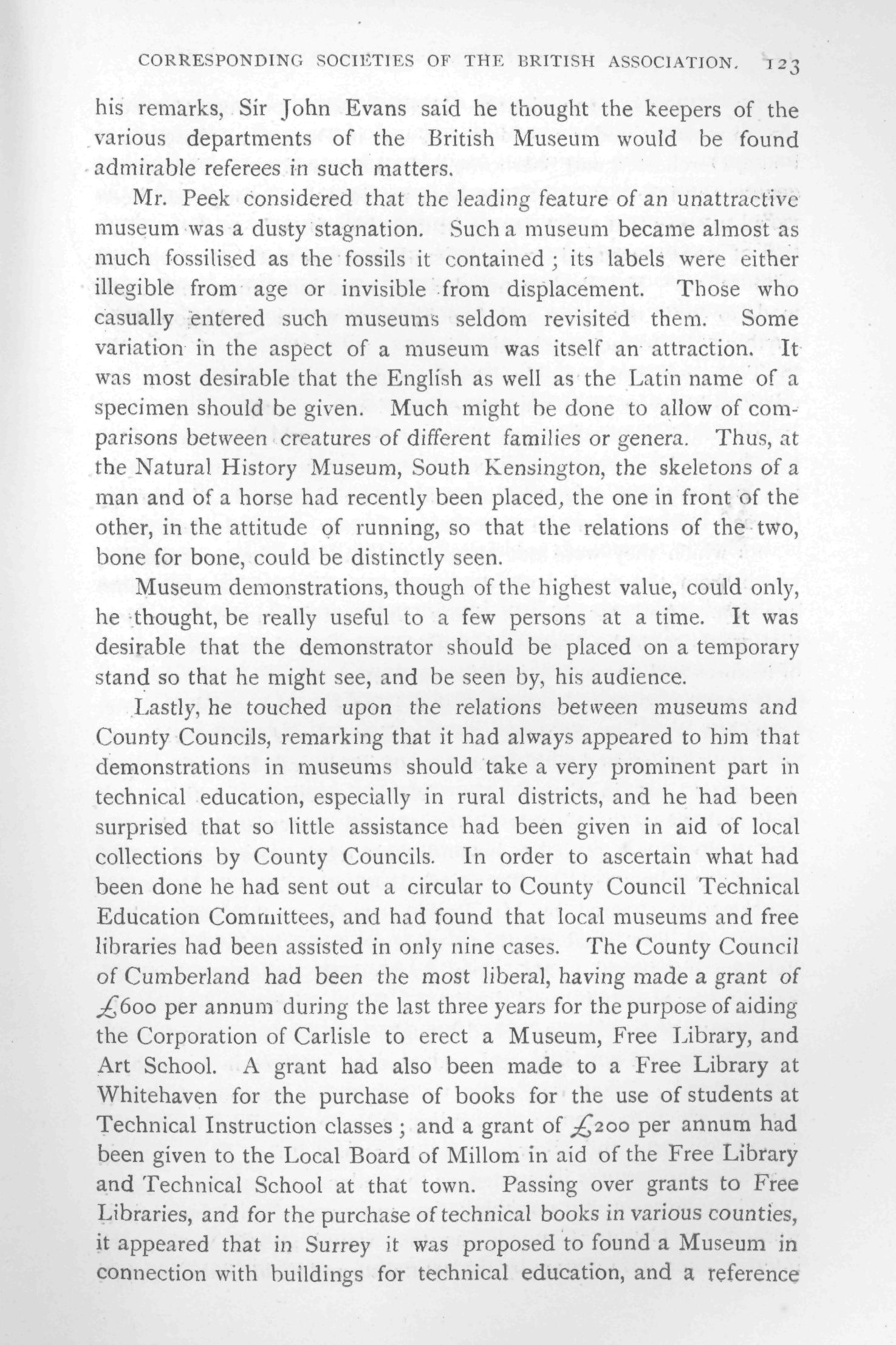 CORRESPONDING SOCIETIES OF THE BRITISH ASSOCIATION. 123

his remarks, Sir John Evans said he thought the keepers of the various departments of the British Museum would be found admirable referees in such matters.

Mr. Peek considered that the leading feature of an unattractive museum was a dusty stagnation. Such a museum became almost as much fossilised as the fossils it contained; its labels were either illegible from age or invisible from displacement. Those who casually entered such museums seldom revisited them. Some variation in the aspect of a museum was itself an attraction. It was most desirable that the English as well as the Latin name of a specimen should be given. Much might be done to allow of comparisons between creatures of different families or genera. Thus, at the Natural History Museum, South Kensington, the skeletons of a man and of a horse had recently been placed, the one in front of the other, in the attitude of running, so that the relations of the two, bone for bone, could be distinctly seen.

Museum demonstrations, though of the highest value, could only, he thought, be really useful to a few persons at a time. It was desirable that the demonstrator should be placed on a temporary stand so that he might see, and be seen by, his audience.

Lastly, he touched upon the relations between museums and County Councils, remarking that it had always appeared to him that demonstrations in museums should take a very prominent part in technical education, especially in rural districts, and he had been surprised that so little assistance had been given in aid of local collections by County Councils. In order to ascertain what had been done he had sent out a circular to County Council Technical Education Committees, and had found that local museums and free libraries had been assisted in only nine cases. The County Council of Cumberland had been the most liberal, having made a grant of £600 per annum during the last three years for the purpose of aiding the Corporation of Carlisle to erect a Museum, Free Library, and Art School. A grant had also been made to a Free Library at Whitehaven for the purchase of books for the use of students at Technical Instruction classes; and a grant of £200 per annum had been given to the Local Board of Millom in aid of the Free Library and Technical School at that town. Passing over grants to Free Libraries, and for the purchase of technical books in various counties, it appeared that in Surrey it was proposed to found a Museum in connection with buildings for technical education, and a reference